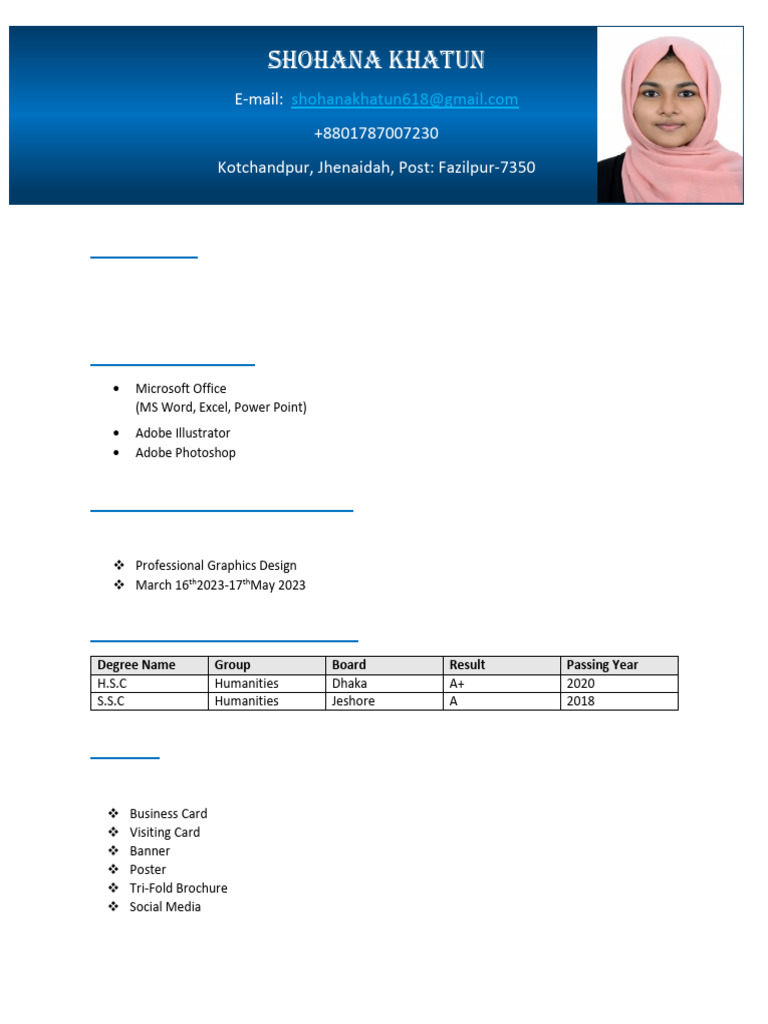 SHOHANA KHATUN

E-mail: shohanakhatun618@gmail.com

+8801787007230

Kotchandpur, Jhenaidah, Post: Fazilpur-7350

- Microsoft Office (MS Word, Excel, Power Point)
- Adobe Illustrator
- Adobe Photoshop

❖ Professional Graphics Design
❖ March 16$^{th}$2023-17$^{th}$May 2023

| Degree Name | Group | Board | Result | Passing Year |
|---|---|---|---|---|
| H.S.C | Humanities | Dhaka | A+ | 2020 |
| S.S.C | Humanities | Jeshore | A | 2018 |

❖ Business Card
❖ Visiting Card
❖ Banner
❖ Poster
❖ Tri-Fold Brochure
❖ Social Media